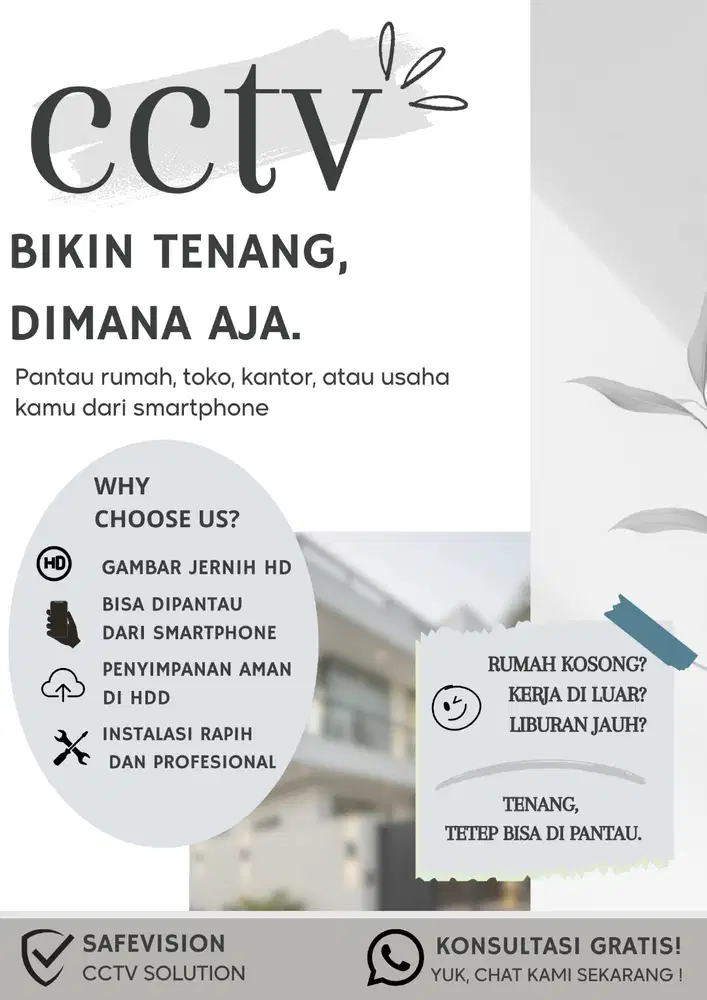 cctv

BIKIN TENANG,
DIMANA AJA.

Pantau rumah, toko, kantor, atau usaha kamu dari smartphone

WHY
CHOOSE US?

HD GAMBAR JERNIH HD

BISA DIPANTAU DARI SMARTPHONE

PENYIMPANAN AMAN DI HDD

INSTALASI RAPIH DAN PROFESIONAL

RUMAH KOSONG?
KERJA DI LUAR?
LIBURAN JAUH?

TENANG,
TETEP BISA DI PANTAU.

SAFEVISION
CCTV SOLUTION

KONSULTASI GRATIS!
YUK, CHAT KAMI SEKARANG !